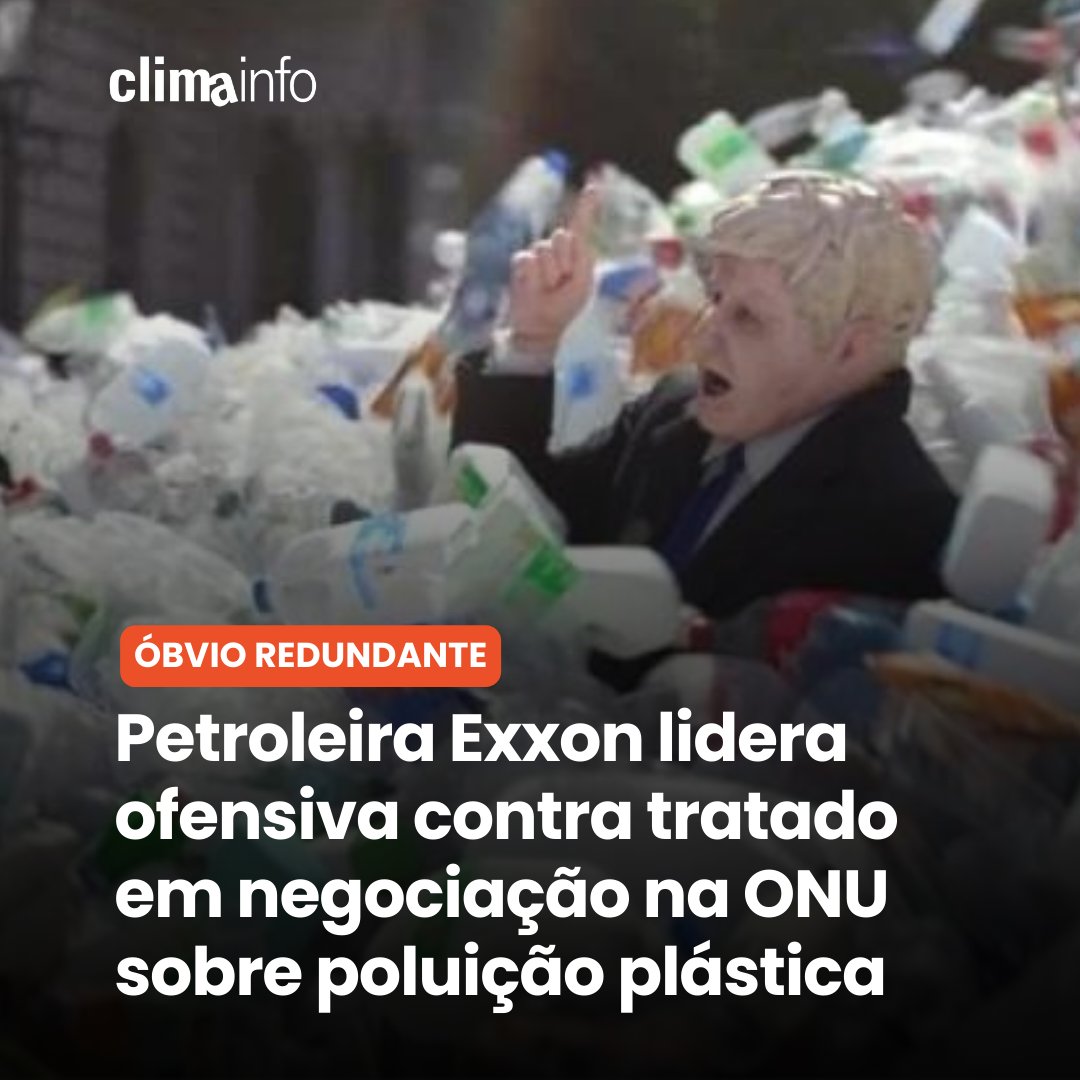 climainfo

ÓBVIO REDUNDANTE

Petroleira Exxon lidera ofensiva contra tratado em negociação na ONU sobre poluição plástica